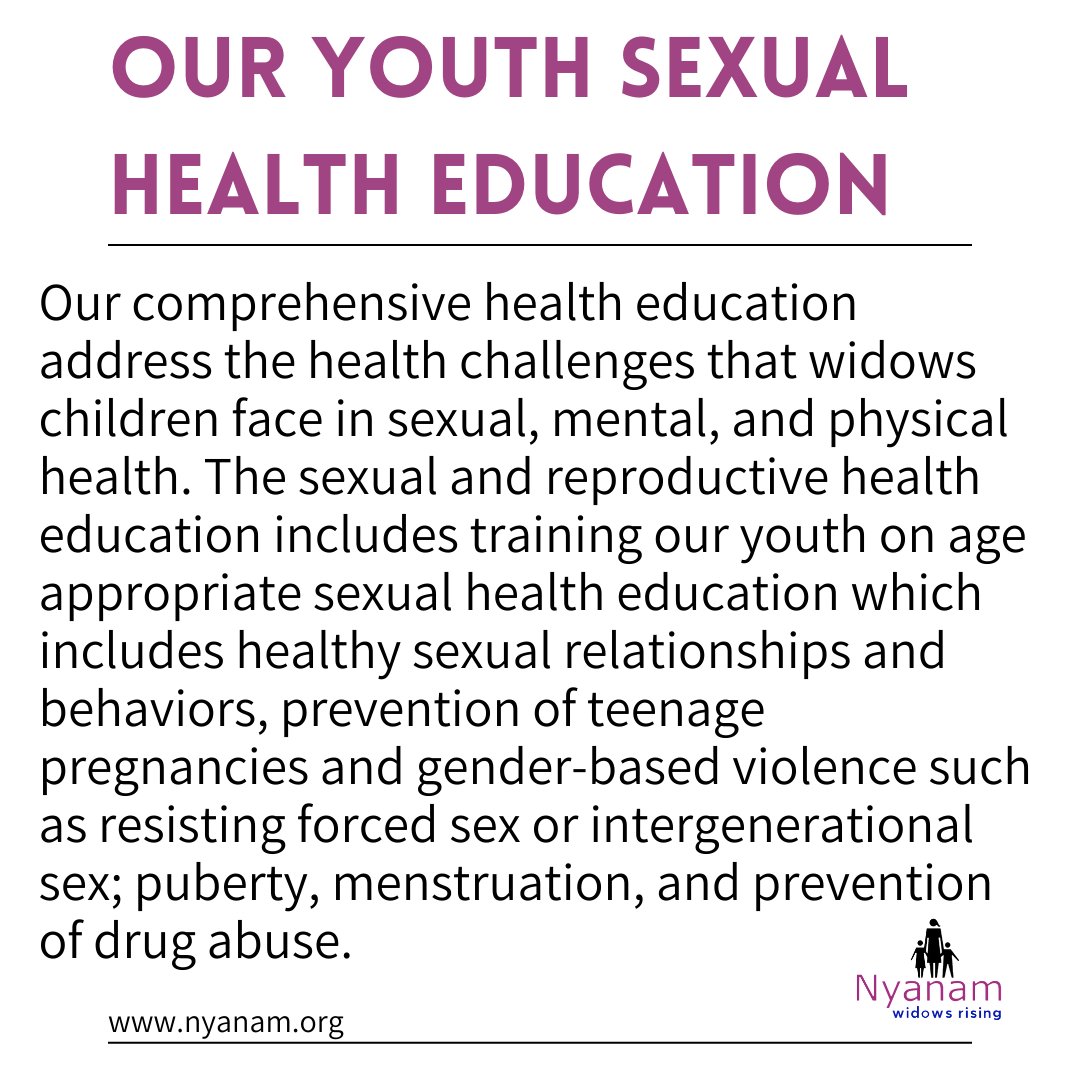 OUR YOUTH SEXUAL HEALTH EDUCATION

Our comprehensive health education address the health challenges that widows children face in sexual, mental, and physical health. The sexual and reproductive health education includes training our youth on age appropriate sexual health education which includes healthy sexual relationships and behaviors, prevention of teenage pregnancies and gender-based violence such as resisting forced sex or intergenerational sex; puberty, menstruation, and prevention of drug abuse.

Nyanam
widows rising

www.nyanam.org